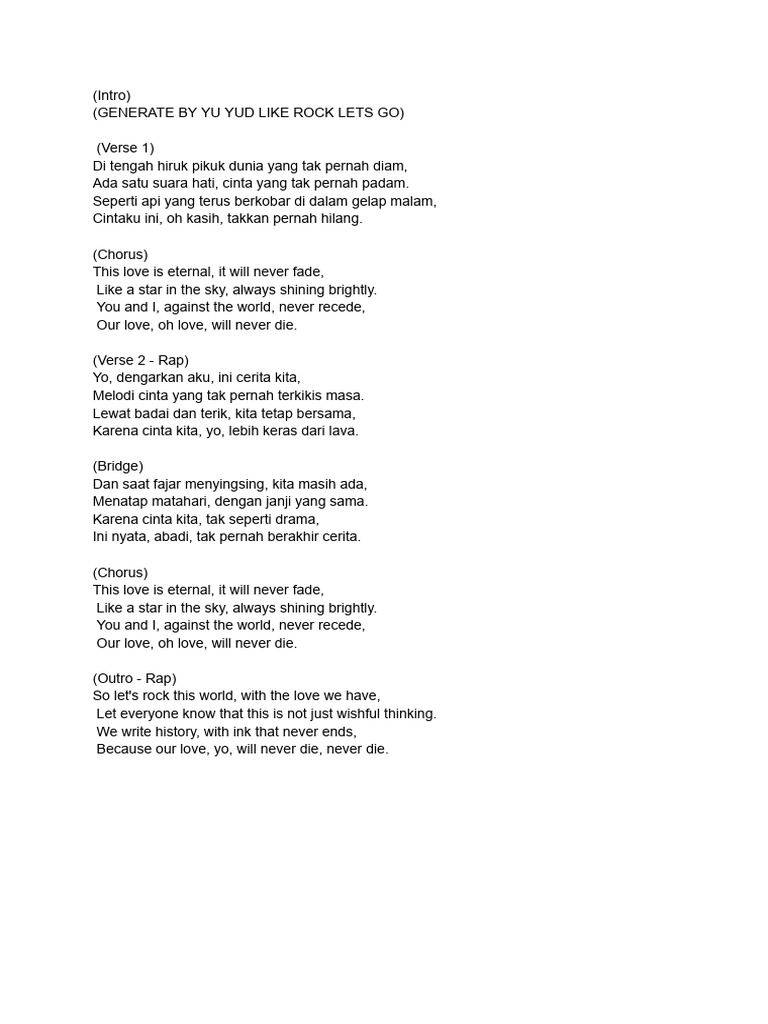 (Intro)
(GENERATE BY YU YUD LIKE ROCK LETS GO)

(Verse 1)
Di tengah hiruk pikuk dunia yang tak pernah diam,
Ada satu suara hati, cinta yang tak pernah padam.
Seperti api yang terus berkobar di dalam gelap malam,
Cintaku ini, oh kasih, takkan pernah hilang.

(Chorus)
This love is eternal, it will never fade,
Like a star in the sky, always shining brightly.
You and I, against the world, never recede,
Our love, oh love, will never die.

(Verse 2 - Rap)
Yo, dengarkan aku, ini cerita kita,
Melodi cinta yang tak pernah terkikis masa.
Lewat badai dan terik, kita tetap bersama,
Karena cinta kita, yo, lebih keras dari lava.

(Bridge)
Dan saat fajar menyingsing, kita masih ada,
Menatap matahari, dengan janji yang sama.
Karena cinta kita, tak seperti drama,
Ini nyata, abadi, tak pernah berakhir cerita.

(Chorus)
This love is eternal, it will never fade,
Like a star in the sky, always shining brightly.
You and I, against the world, never recede,
Our love, oh love, will never die.

(Outro - Rap)
So let's rock this world, with the love we have,
Let everyone know that this is not just wishful thinking.
We write history, with ink that never ends,
Because our love, yo, will never die, never die.